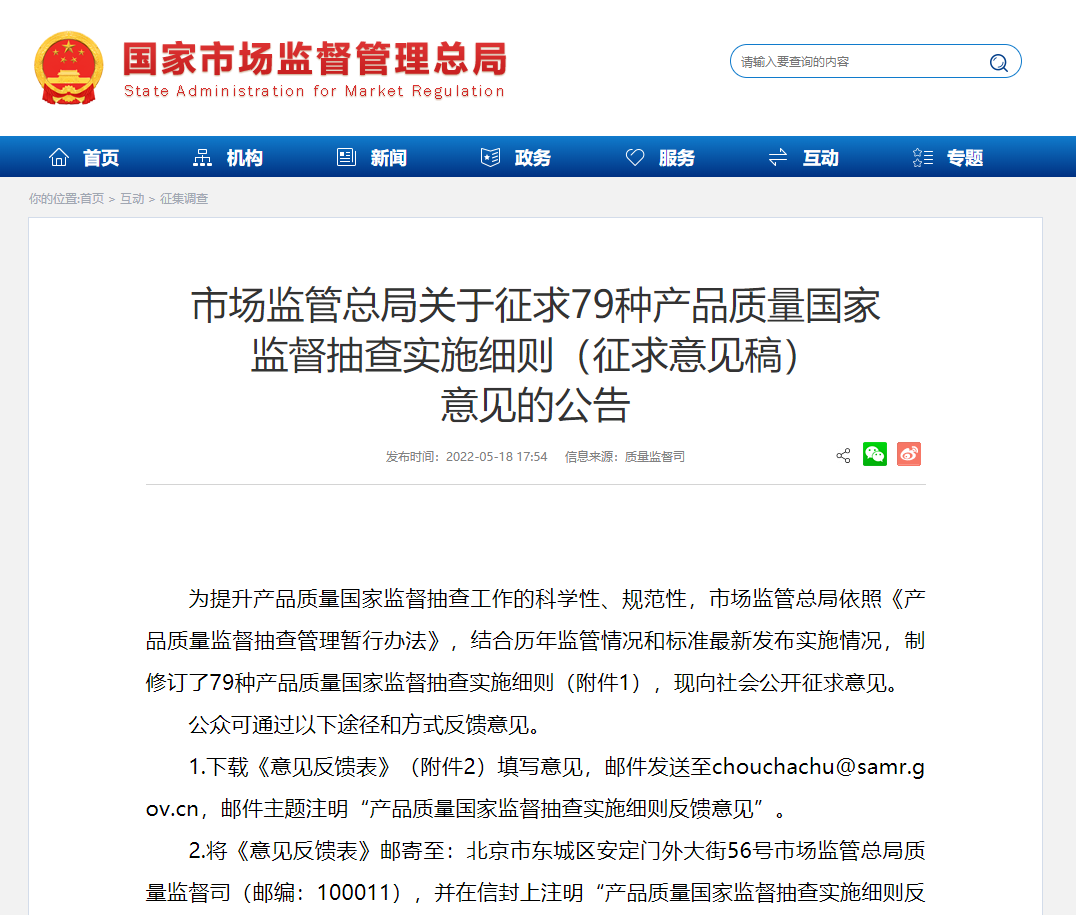 国家市场监督管理总局
State Administration for Market Regulation

请输入要查询的内容

首页 机构 新闻 政务 服务 互动 专题

你的位置:首页 > 互动 > 征集调查

市场监管总局关于征求79种产品质量国家监督抽查实施细则（征求意见稿）意见的公告

发布时间：2022-05-18 17:54 信息来源：质量监督司

为提升产品质量国家监督抽查工作的科学性、规范性，市场监管总局依照《产品质量监督抽查管理暂行办法》，结合历年监管情况和标准最新发布实施情况，制修订了79种产品质量国家监督抽查实施细则（附件1），现向社会公开征求意见。

公众可通过以下途径和方式反馈意见。

1.下载《意见反馈表》（附件2）填写意见，邮件发送至chouchachu@samr.gov.cn，邮件主题注明“产品质量国家监督抽查实施细则反馈意见”。

2.将《意见反馈表》邮寄至：北京市东城区安定门外大街56号市场监管总局质量监督司（邮编：100011），并在信封上注明“产品质量国家监督抽查实施细则反